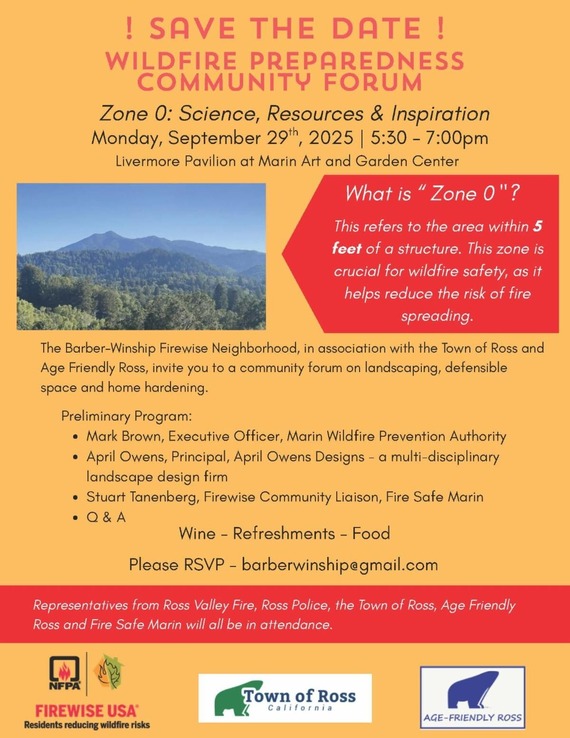 ! SAVE THE DATE !
WILDFIRE PREPAREDNESS COMMUNITY FORUM

Zone 0: Science, Resources & Inspiration
Monday, September 29$^{th}$, 2025 | 5:30 – 7:00pm
Livermore Pavilion at Marin Art and Garden Center

What is " Zone 0 "?
This refers to the area within 5 feet of a structure. This zone is crucial for wildfire safety, as it helps reduce the risk of fire spreading.

The Barber-Winship Firewise Neighborhood, in association with the Town of Ross and Age Friendly Ross, invite you to a community forum on landscaping, defensible space and home hardening.

Preliminary Program:
• Mark Brown, Executive Officer, Marin Wildfire Prevention Authority
• April Owens, Principal, April Owens Designs - a multi-disciplinary landscape design firm
• Stuart Tanenberg, Firewise Community Liaison, Fire Safe Marin
• Q & A

Wine – Refreshments – Food

Please RSVP – barberwinship@gmail.com

Representatives from Ross Valley Fire, Ross Police, the Town of Ross, Age Friendly Ross and Fire Safe Marin will all be in attendance.

NFPA
FIREWISE USA
Residents reducing wildfire risks

Town of Ross
California

AGE-FRIENDLY ROSS